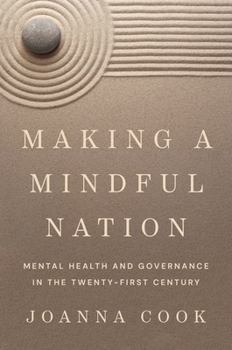 MAKING A MINDFUL NATION

MENTAL HEALTH AND GOVERNANCE IN THE TWENTY-FIRST CENTURY

JOANNA COOK